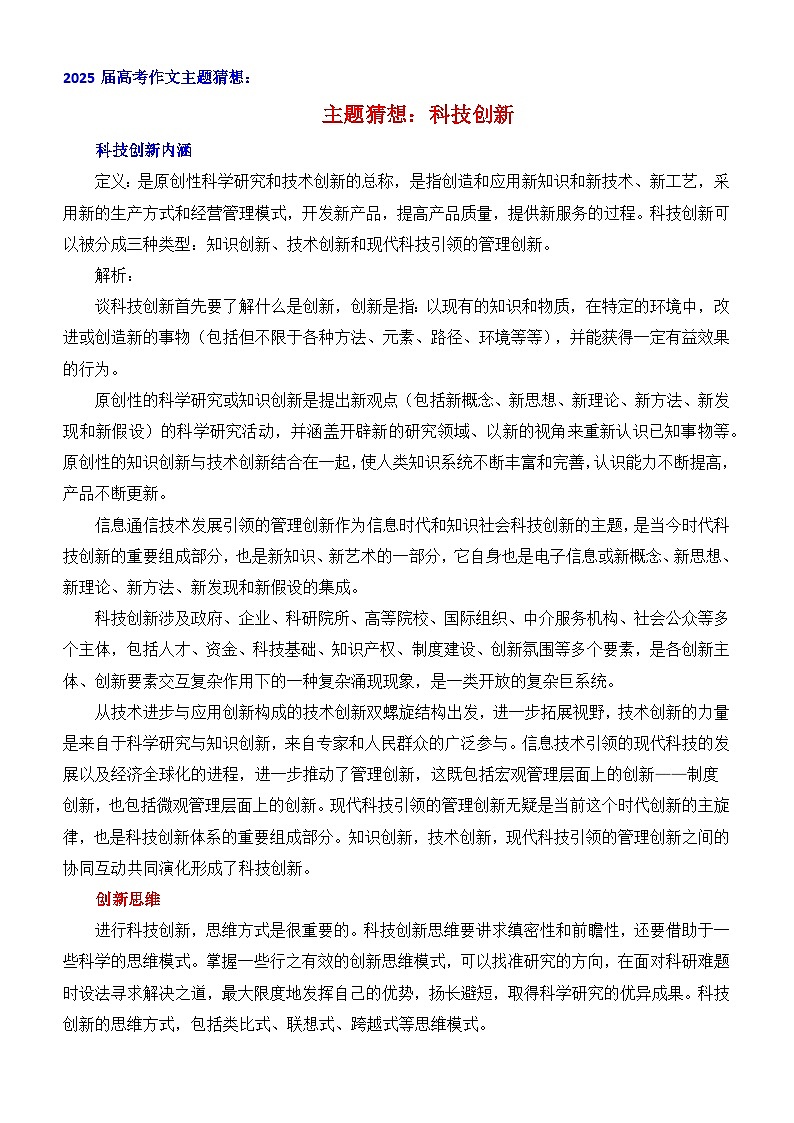 2025 届高考作文主题猜想：

主题猜想：科技创新

科技创新内涵

定义：是原创性科学研究和技术创新的总称，是指创造和应用新知识和新技术、新工艺，采用新的生产方式和经营管理模式，开发新产品，提高产品质量，提供新服务的过程。科技创新可以被分成三种类型：知识创新、技术创新和现代科技引领的管理创新。

解析：

谈科技创新首先要了解什么是创新，创新是指：以现有的知识和物质，在特定的环境中，改进或创造新的事物（包括但不限于各种方法、元素、路径、环境等等），并能获得一定有益效果的行为。

原创性的科学研究或知识创新是提出新观点（包括新概念、新思想、新理论、新方法、新发现和新假设）的科学研究活动，并涵盖开辟新的研究领域、以新的视角来重新认识已知事物等。原创性的知识创新与技术创新结合在一起，使人类知识系统不断丰富和完善，认识能力不断提高，产品不断更新。

信息通信技术发展引领的管理创新作为信息时代和知识社会科技创新的主题，是当今时代科技创新的重要组成部分，也是新知识、新艺术的一部分，它自身也是电子信息或新概念、新思想、新理论、新方法、新发现和新假设的集成。

科技创新涉及政府、企业、科研院所、高等院校、国际组织、中介服务机构、社会公众等多个主体，包括人才、资金、科技基础、知识产权、制度建设、创新氛围等多个要素，是各创新主体、创新要素交互复杂作用下的一种复杂涌现现象，是一类开放的复杂巨系统。

从技术进步与应用创新构成的技术创新双螺旋结构出发，进一步拓展视野，技术创新的力量是来自于科学研究与知识创新，来自专家和人民群众的广泛参与。信息技术引领的现代科技的发展以及经济全球化的进程，进一步推动了管理创新，这既包括宏观管理层面上的创新——制度创新，也包括微观管理层面上的创新。现代科技引领的管理创新无疑是当前这个时代创新的主旋律，也是科技创新体系的重要组成部分。知识创新，技术创新，现代科技引领的管理创新之间的协同互动共同演化形成了科技创新。

创新思维

进行科技创新，思维方式是很重要的。科技创新思维要讲求缜密性和前瞻性，还要借助于一些科学的思维模式。掌握一些行之有效的创新思维模式，可以找准研究的方向，在面对科研难题时设法寻求解决之道，最大限度地发挥自己的优势，扬长避短，取得科学研究的优异成果。科技创新的思维方式，包括类比式、联想式、跨越式等思维模式。